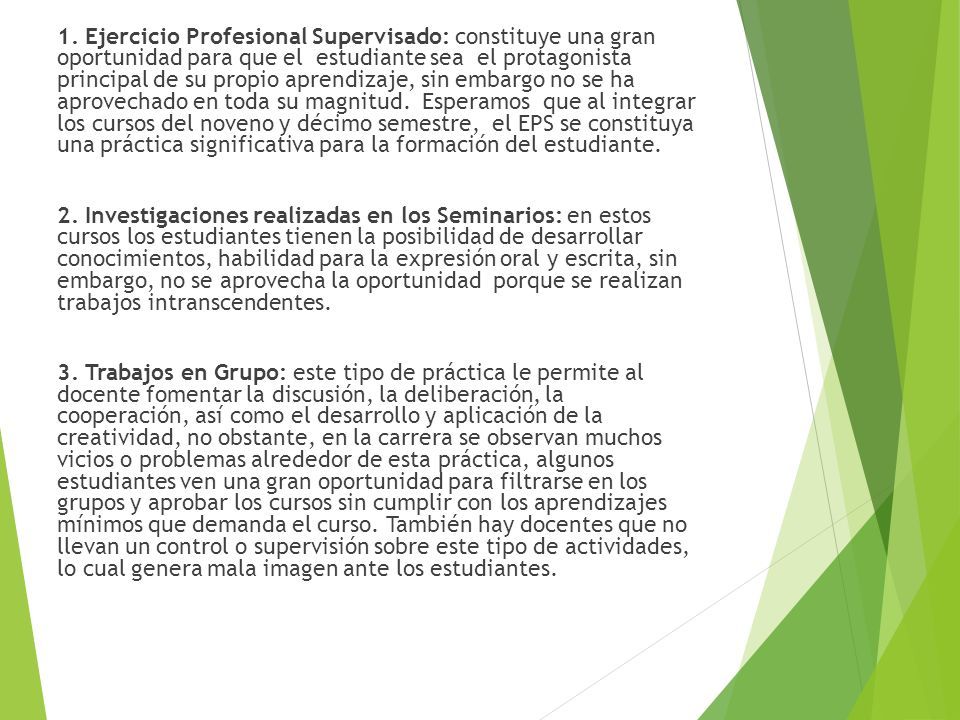 1. Ejercicio Profesional Supervisado: constituye una gran oportunidad para que el estudiante sea el protagonista principal de su propio aprendizaje, sin embargo no se ha aprovechado en toda su magnitud. Esperamos que al integrar los cursos del noveno y décimo semestre, el EPS se constituya una práctica significativa para la formación del estudiante.

2. Investigaciones realizadas en los Seminarios: en estos cursos los estudiantes tienen la posibilidad de desarrollar conocimientos, habilidad para la expresión oral y escrita, sin embargo, no se aprovecha la oportunidad porque se realizan trabajos intranscendentes.

3. Trabajos en Grupo: este tipo de práctica le permite al docente fomentar la discusión, la deliberación, la cooperación, así como el desarrollo y aplicación de la creatividad, no obstante, en la carrera se observan muchos vicios o problemas alrededor de esta práctica, algunos estudiantes ven una gran oportunidad para filtrarse en los grupos y aprobar los cursos sin cumplir con los aprendizajes mínimos que demanda el curso. También hay docentes que no llevan un control o supervisión sobre este tipo de actividades, lo cual genera mala imagen ante los estudiantes.